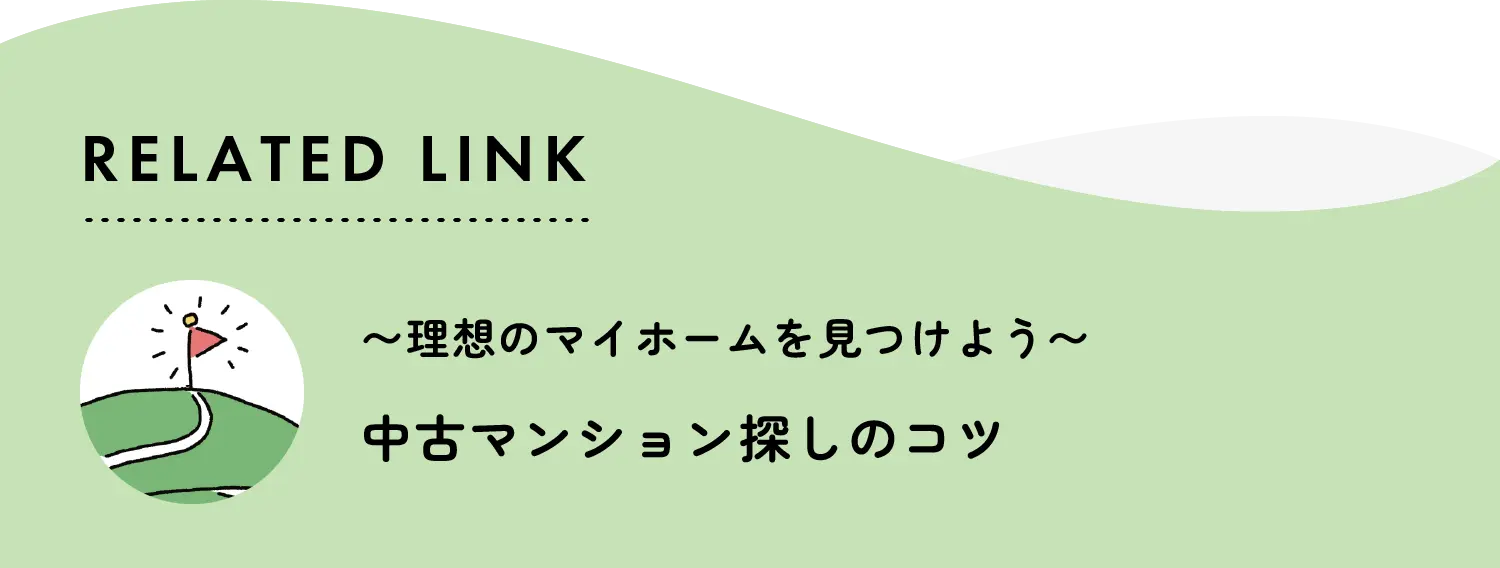 RELATED LINK

〜理想のマイホームを見つけよう〜

中古マンション探しのコツ